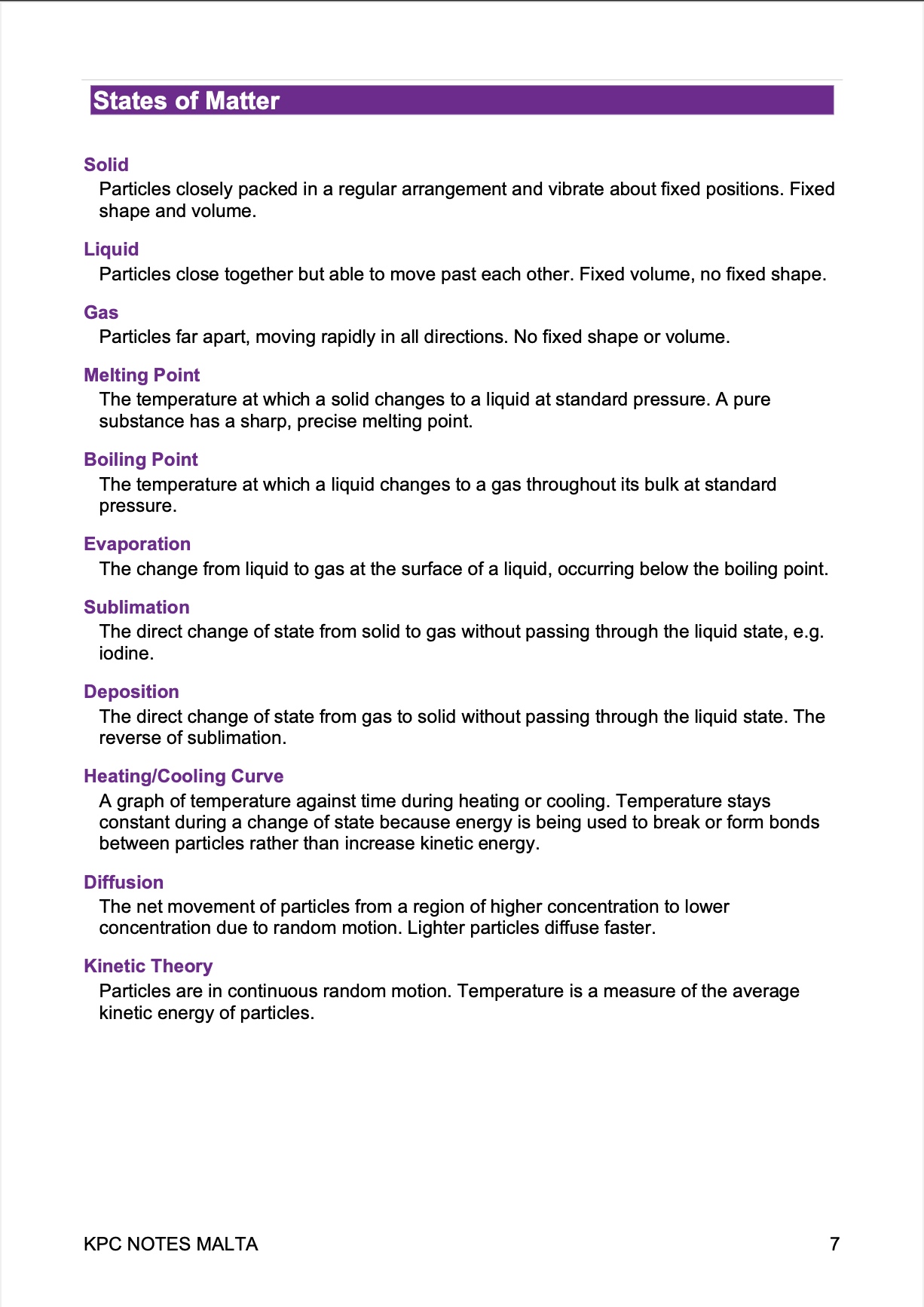 States of Matter

Solid

Particles closely packed in a regular arrangement and vibrate about fixed positions. Fixed shape and volume.

Liquid

Particles close together but able to move past each other. Fixed volume, no fixed shape.

Gas

Particles far apart, moving rapidly in all directions. No fixed shape or volume.

Melting Point

The temperature at which a solid changes to a liquid at standard pressure. A pure substance has a sharp, precise melting point.

Boiling Point

The temperature at which a liquid changes to a gas throughout its bulk at standard pressure.

Evaporation

The change from liquid to gas at the surface of a liquid, occurring below the boiling point.

Sublimation

The direct change of state from solid to gas without passing through the liquid state, e.g. iodine.

Deposition

The direct change of state from gas to solid without passing through the liquid state. The reverse of sublimation.

Heating/Cooling Curve

A graph of temperature against time during heating or cooling. Temperature stays constant during a change of state because energy is being used to break or form bonds between particles rather than increase kinetic energy.

Diffusion

The net movement of particles from a region of higher concentration to lower concentration due to random motion. Lighter particles diffuse faster.

Kinetic Theory

Particles are in continuous random motion. Temperature is a measure of the average kinetic energy of particles.

KPC NOTES MALTA

7